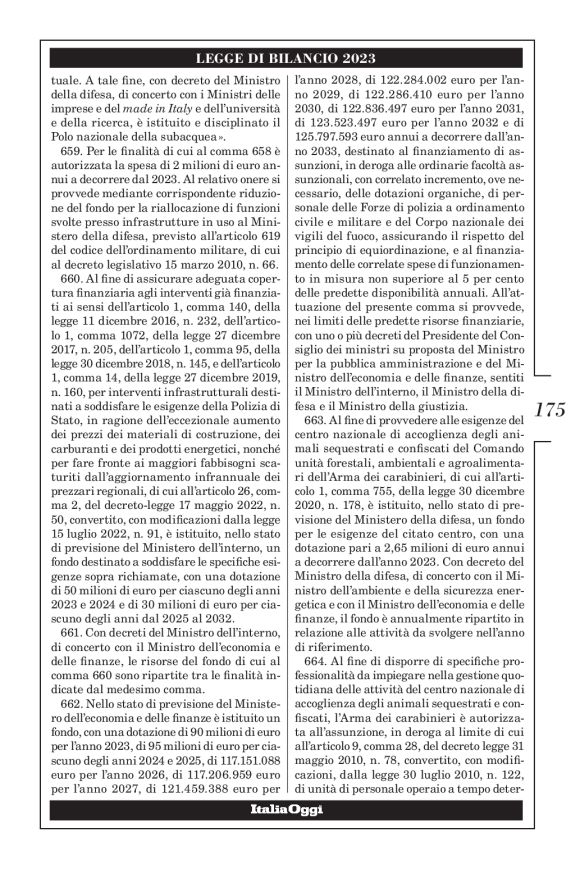 LEGGE DI BILANCIO 2023

tuale. A tale fine, con decreto del Ministro della difesa, di concerto con i Ministri delle imprese e del made in Italy e dell'università e della ricerca, è istituito e disciplinato il Polo nazionale della subacquea».

659. Per le finalità di cui al comma 658 è autorizzata la spesa di 2 milioni di euro annui a decorrere dal 2023. Al relativo onere si provvede mediante corrispondente riduzione del fondo per la riallocazione di funzioni svolte presso infrastrutture in uso al Ministero della difesa, previsto all'articolo 619 del codice dell'ordinamento militare, di cui al decreto legislativo 15 marzo 2010, n. 66.

660. Al fine di assicurare adeguata copertura finanziaria agli interventi già finanziati ai sensi dell'articolo 1, comma 140, della legge 11 dicembre 2016, n. 232, dell'articolo 1, comma 1072, della legge 27 dicembre 2017, n. 205, dell'articolo 1, comma 95, della legge 30 dicembre 2018, n. 145, e dell'articolo 1, comma 14, della legge 27 dicembre 2019, n. 160, per interventi infrastrutturali destinati a soddisfare le esigenze della Polizia di Stato, in ragione dell'eccezionale aumento dei prezzi dei materiali di costruzione, dei carburanti e dei prodotti energetici, nonché per fare fronte ai maggiori fabbisogni scaturiti dall'aggiornamento infrannuale dei prezzari regionali, di cui all'articolo 26, comma 2, del decreto-legge 17 maggio 2022, n. 50, convertito, con modificazioni dalla legge 15 luglio 2022, n. 91, è istituito, nello stato di previsione del Ministero dell'interno, un fondo destinato a soddisfare le specifiche esigenze sopra richiamate, con una dotazione di 50 milioni di euro per ciascuno degli anni 2023 e 2024 e di 30 milioni di euro per ciascuno degli anni dal 2025 al 2032.

661. Con decreti del Ministro dell'interno, di concerto con il Ministro dell'economia e delle finanze, le risorse del fondo di cui al comma 660 sono ripartite tra le finalità indicate dal medesimo comma.

662. Nello stato di previsione del Ministero dell'economia e delle finanze è istituito un fondo, con una dotazione di 90 milioni di euro per l'anno 2023, di 95 milioni di euro per ciascuno degli anni 2024 e 2025, di 117.151.088 euro per l'anno 2026, di 117.206.959 euro per l'anno 2027, di 121.459.388 euro per l'anno 2028, di 122.284.002 euro per l'anno 2029, di 122.286.410 euro per l'anno 2030, di 122.836.497 euro per l'anno 2031, di 123.523.497 euro per l'anno 2032 e di 125.797.593 euro annui a decorrere dall'anno 2033, destinato al finanziamento di assunzioni, in deroga alle ordinarie facoltà assunzionali, con correlato incremento, ove necessario, delle dotazioni organiche, di personale delle Forze di polizia a ordinamento civile e militare e del Corpo nazionale dei vigili del fuoco, assicurando il rispetto del principio di equiordinazione, e al finanziamento delle correlate spese di funzionamento in misura non superiore al 5 per cento delle predette disponibilità annuali. All'attuazione del presente comma si provvede, nei limiti delle predette risorse finanziarie, con uno o più decreti del Presidente del Consiglio dei ministri su proposta del Ministro per la pubblica amministrazione e del Ministro dell'economia e delle finanze, sentiti il Ministro dell'interno, il Ministro della difesa e il Ministro della giustizia.

663. Al fine di provvedere alle esigenze del centro nazionale di accoglienza degli animali sequestrati e confiscati del Comando unità forestali, ambientali e agroalimentari dell'Arma dei carabinieri, di cui all'articolo 1, comma 755, della legge 30 dicembre 2020, n. 178, è istituito, nello stato di previsione del Ministero della difesa, un fondo per le esigenze del citato centro, con una dotazione pari a 2,65 milioni di euro annui a decorrere dall'anno 2023. Con decreto del Ministro della difesa, di concerto con il Ministro dell'ambiente e della sicurezza energetica e con il Ministro dell'economia e delle finanze, il fondo è annualmente ripartito in relazione alle attività da svolgere nell'anno di riferimento.

664. Al fine di disporre di specifiche professionalità da impiegare nella gestione quotidiana delle attività del centro nazionale di accoglienza degli animali sequestrati e confiscati, l'Arma dei carabinieri è autorizzata all'assunzione, in deroga al limite di cui all'articolo 9, comma 28, del decreto legge 31 maggio 2010, n. 78, convertito, con modificazioni, dalla legge 30 luglio 2010, n. 122, di unità di personale operaio a tempo deter-

175

ItaliaOggi